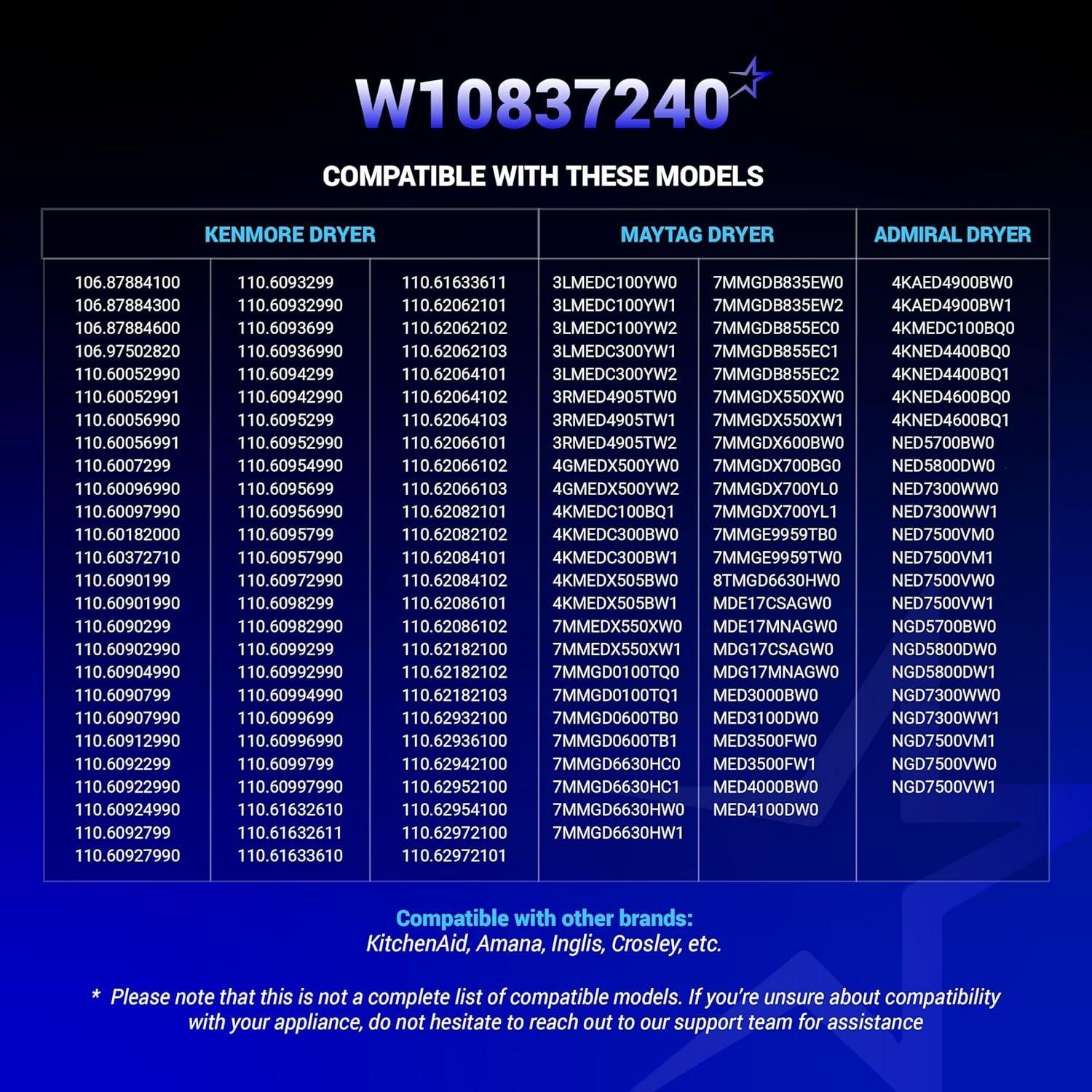 W10837240

COMPATIBLE WITH THESE MODELS

| KENMORE DRYER | | | MAYTAG DRYER | | ADMIRAL DRYER |
|---|---|---|---|---|---|
| 106.87884100 | 110.6093299 | 110.61633611 | 3LMEDC100YW0 | 7MMGDB835EW0 | 4KAED4900BW0 |
| 106.87884300 | 110.60932990 | 110.62062101 | 3LMEDC100YW1 | 7MMGDB835EW2 | 4KAED4900BW1 |
| 106.87884600 | 110.6093699 | 110.62062102 | 3LMEDC100YW2 | 7MMGDB855EC0 | 4KMEDC100BQ0 |
| 106.97502820 | 110.60936990 | 110.62062103 | 3LMEDC300YW1 | 7MMGDB855EC1 | 4KNED4400BQ0 |
| 110.60052990 | 110.6094299 | 110.62064101 | 3LMEDC300YW2 | 7MMGDB855EC2 | 4KNED4400BQ1 |
| 110.60052991 | 110.60942990 | 110.62064102 | 3RMED4905TW0 | 7MMGDX550XW0 | 4KNED4600BQ0 |
| 110.60056990 | 110.6095299 | 110.62064103 | 3RMED4905TW1 | 7MMGDX550XW1 | 4KNED4600BQ1 |
| 110.60056991 | 110.60952990 | 110.62066101 | 3RMED4905TW2 | 7MMGDX600BW0 | NED5700BW0 |
| 110.6007299 | 110.60954990 | 110.62066102 | 4GMEDX500YW0 | 7MMGDX700BG0 | NED5800DW0 |
| 110.60096990 | 110.6095699 | 110.62066103 | 4GMEDX500YW2 | 7MMGDX700YL0 | NED7300WW0 |
| 110.60097990 | 110.60956990 | 110.62082101 | 4KMEDC100BQ1 | 7MMGDX700YL1 | NED7300WW1 |
| 110.60182000 | 110.6095799 | 110.62082102 | 4KMEDC300BW0 | 7MMGE9959TB0 | NED7500VM0 |
| 110.60372710 | 110.60957990 | 110.62084101 | 4KMEDC300BW1 | 7MMGE9959TW0 | NED7500VM1 |
| 110.6090199 | 110.60972990 | 110.62084102 | 4KMEDX505BW0 | 8TMGD6630HW0 | NED7500VW0 |
| 110.60901990 | 110.6098299 | 110.62086101 | 4KMEDX505BW1 | MDE17CSAGW0 | NED7500VW1 |
| 110.6090299 | 110.60982990 | 110.62086102 | 7MMEDX550XW0 | MDE17MNAGW0 | NGD5700BW0 |
| 110.60902990 | 110.6099299 | 110.62182100 | 7MMEDX550XW1 | MDG17CSAGW0 | NGD5800DW0 |
| 110.60904990 | 110.60992990 | 110.62182102 | 7MMGD0100TQ0 | MDG17MNAGW0 | NGD5800DW1 |
| 110.6090799 | 110.60994990 | 110.62182103 | 7MMGD0100TQ1 | MED3000BW0 | NGD7300WW0 |
| 110.60907990 | 110.6099699 | 110.62932100 | 7MMGD0600TB0 | MED3100DW0 | NGD7300WW1 |
| 110.60912990 | 110.60996990 | 110.62936100 | 7MMGD0600TB1 | MED3500FW0 | NGD7500VM1 |
| 110.6092299 | 110.6099799 | 110.62942100 | 7MMGD6630HC0 | MED3500FW1 | NGD7500VW0 |
| 110.60922990 | 110.60997990 | 110.62952100 | 7MMGD6630HC1 | MED4000BW0 | NGD7500VW1 |
| 110.60924990 | 110.61632610 | 110.62954100 | 7MMGD6630HW0 | MED4100DW0 | |
| 110.6092799 | 110.61632611 | 110.62972100 | 7MMGD6630HW1 | | |
| 110.60927990 | 110.61633610 | 110.62972101 | | | |

Compatible with other brands:
KitchenAid, Amana, Inglis, Crosley, etc.

* Please note that this is not a complete list of compatible models. If you're unsure about compatibility with your appliance, do not hesitate to reach out to our support team for assistance